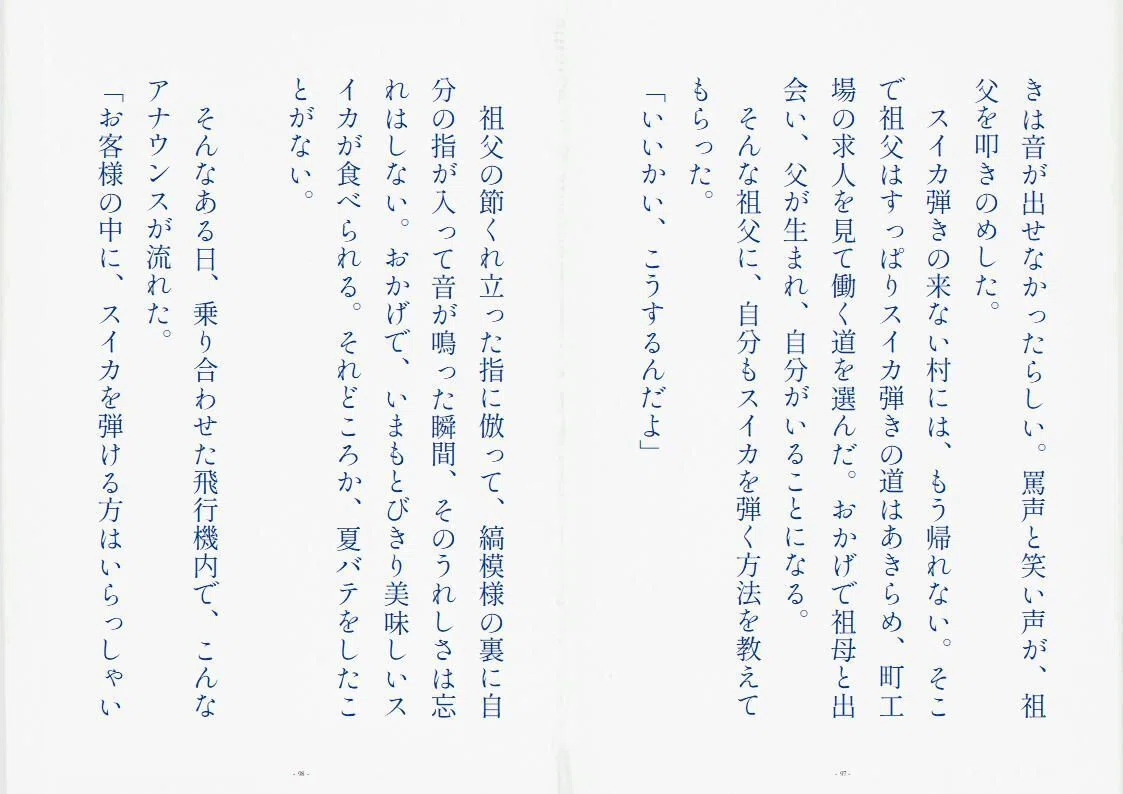 きは音が出せなかったらしい。罵声と笑い声が、祖父を叩きのめした。

スイカ弾きの来ない村には、もう帰れない。そこで祖父はすっぱりスイカ弾きの道はあきらめ、町工場の求人を見て働く道を選んだ。おかげで祖母と出会い、父が生まれ、自分がいることになる。

そんな祖父に、自分もスイカを弾く方法を教えてもらった。

「いいかい、こうするんだよ」

- 97 -

祖父の節くれ立った指に倣って、縞模様の裏に自分の指が入って音が鳴った瞬間、そのうれしさは忘れはしない。おかげで、いまもとびきり美味しいスイカが食べられる。それどころか、夏バテをしたことがない。

そんなある日、乗り合わせた飛行機内で、こんなアナウンスが流れた。

「お客様の中に、スイカを弾ける方はいらっしゃい

- 98 -